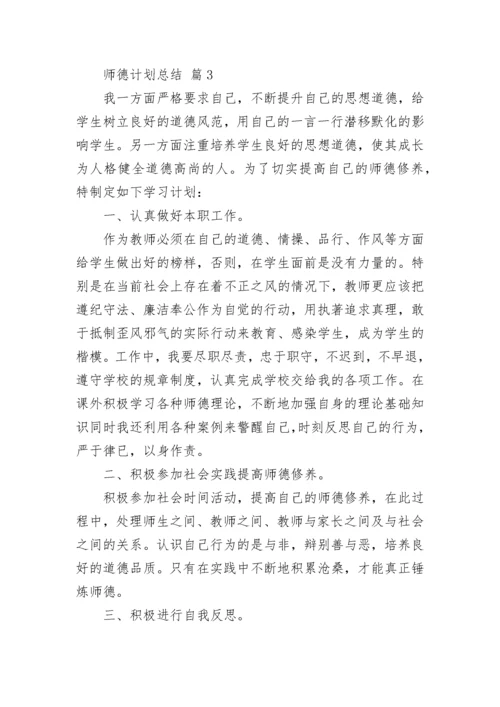 师德计划总结 篇 3

我一方面严格要求自己，不断提升自己的思想道德，给学生树立良好的道德风范，用自己的一言一行潜移默化的影响学生。另一方面注重培养学生良好的思想道德，使其成长为人格健全道德高尚的人。为了切实提高自己的师德修养，特制定如下学习计划：

一、认真做好本职工作。

作为教师必须在自己的道德、情操、品行、作风等方面给学生做出好的榜样，否则，在学生面前是没有力量的。特别是在当前社会上存在着不正之风的情况下，教师更应该把遵纪守法、廉洁奉公作为自觉的行动，用执著追求真理，敢于抵制歪风邪气的实际行动来教育、感染学生，成为学生的楷模。工作中，我要尽职尽责，忠于职守，不迟到，不早退，遵守学校的规章制度，认真完成学校交给我的各项工作。在课外积极学习各种师德理论，不断地加强自身的理论基础知识同时我还利用各种案例来警醒自己，时刻反思自己的行为，严于律已，以身作责。

二、积极参加社会实践提高师德修养。

积极参加社会时间活动，提高自己的师德修养，在此过程中，处理师生之间、教师之间、教师与家长之间及与社会之间的关系。认识自己行为的是与非，辩别善与恶，培养良好的道德品质。只有在实践中不断地积累沧桑，才能真正锤炼师德。

三、积极进行自我反思。